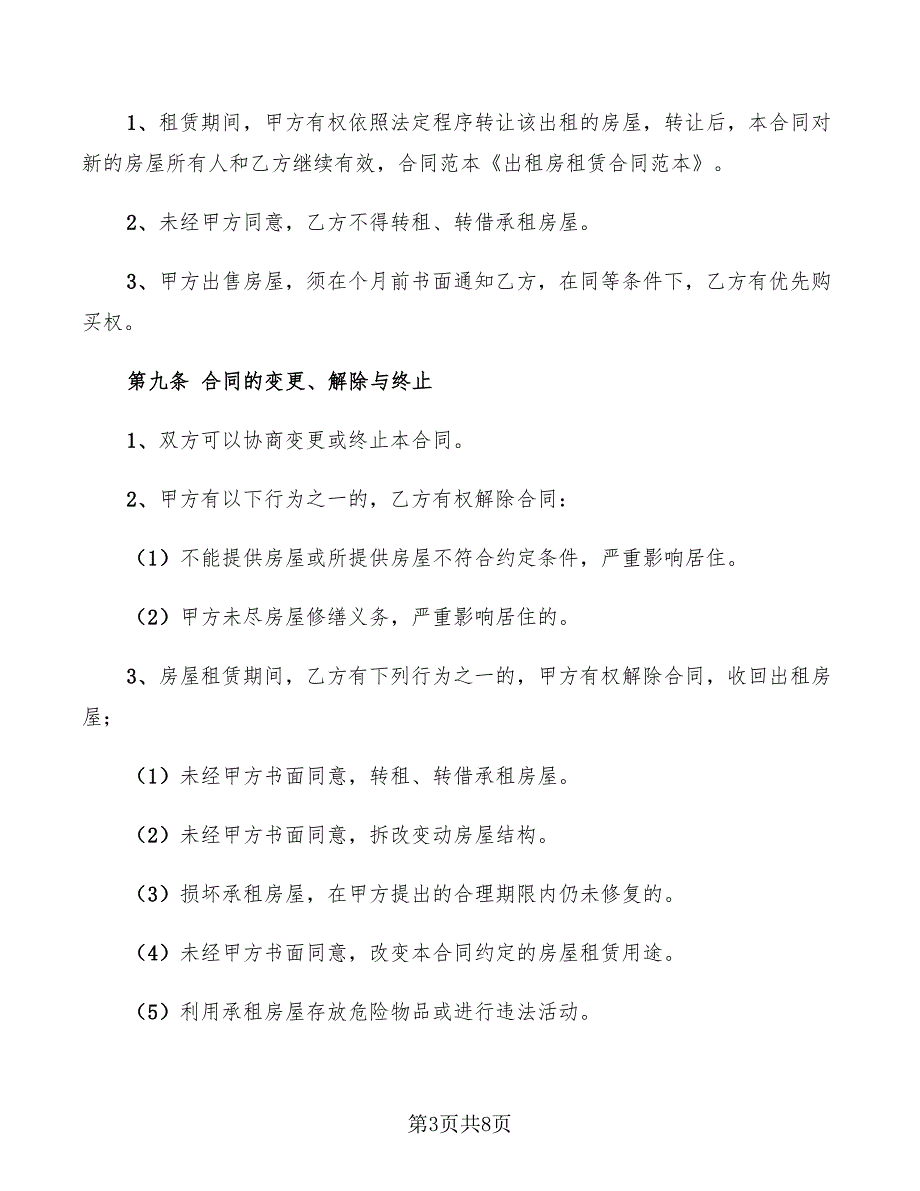 1、租赁期间，甲方有权依照法定程序转让该出租的房屋，转让后，本合同对新的房屋所有人和乙方继续有效，合同范本《出租房租赁合同范本》。

2、未经甲方同意，乙方不得转租、转借承租房屋。

3、甲方出售房屋，须在个月前书面通知乙方，在同等条件下，乙方有优先购买权。

第九条 合同的变更、解除与终止

1、双方可以协商变更或终止本合同。

2、甲方有以下行为之一的，乙方有权解除合同：

（1）不能提供房屋或所提供房屋不符合约定条件，严重影响居住。

（2）甲方未尽房屋修缮义务，严重影响居住的。

3、房屋租赁期间，乙方有下列行为之一的，甲方有权解除合同，收回出租房屋；

（1）未经甲方书面同意，转租、转借承租房屋。

（2）未经甲方书面同意，拆改变动房屋结构。

（3）损坏承租房屋，在甲方提出的合理期限内仍未修复的。

（4）未经甲方书面同意，改变本合同约定的房屋租赁用途。

（5）利用承租房屋存放危险物品或进行违法活动。

第3页共8页